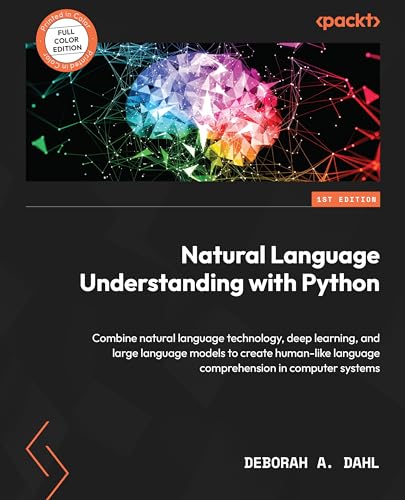 Printed in Color
FULL COLOR EDITION
Printed in Color

<packt>

1ST EDITION

Natural Language Understanding with Python

Combine natural language technology, deep learning, and large language models to create human-like language comprehension in computer systems

DEBORAH A. DAHL